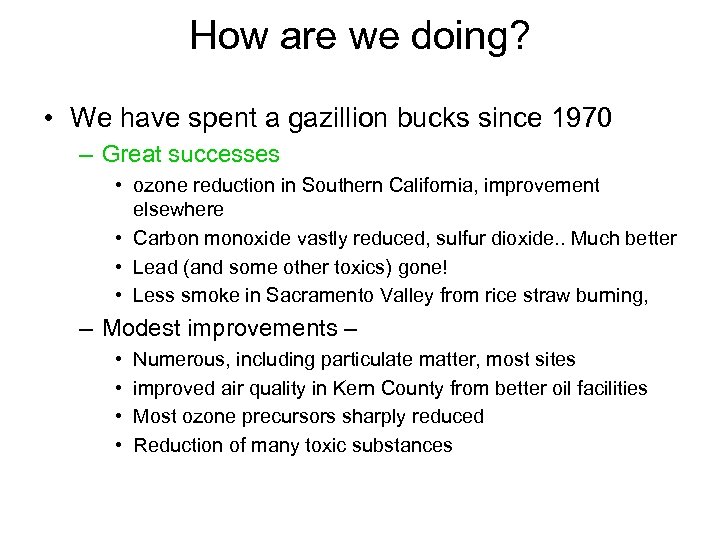 How are we doing?

• We have spent a gazillion bucks since 1970

– Great successes

• ozone reduction in Southern California, improvement elsewhere

• Carbon monoxide vastly reduced, sulfur dioxide.. Much better

• Lead (and some other toxics) gone!

• Less smoke in Sacramento Valley from rice straw burning,

– Modest improvements –

• Numerous, including particulate matter, most sites

• improved air quality in Kern County from better oil facilities

• Most ozone precursors sharply reduced

• Reduction of many toxic substances